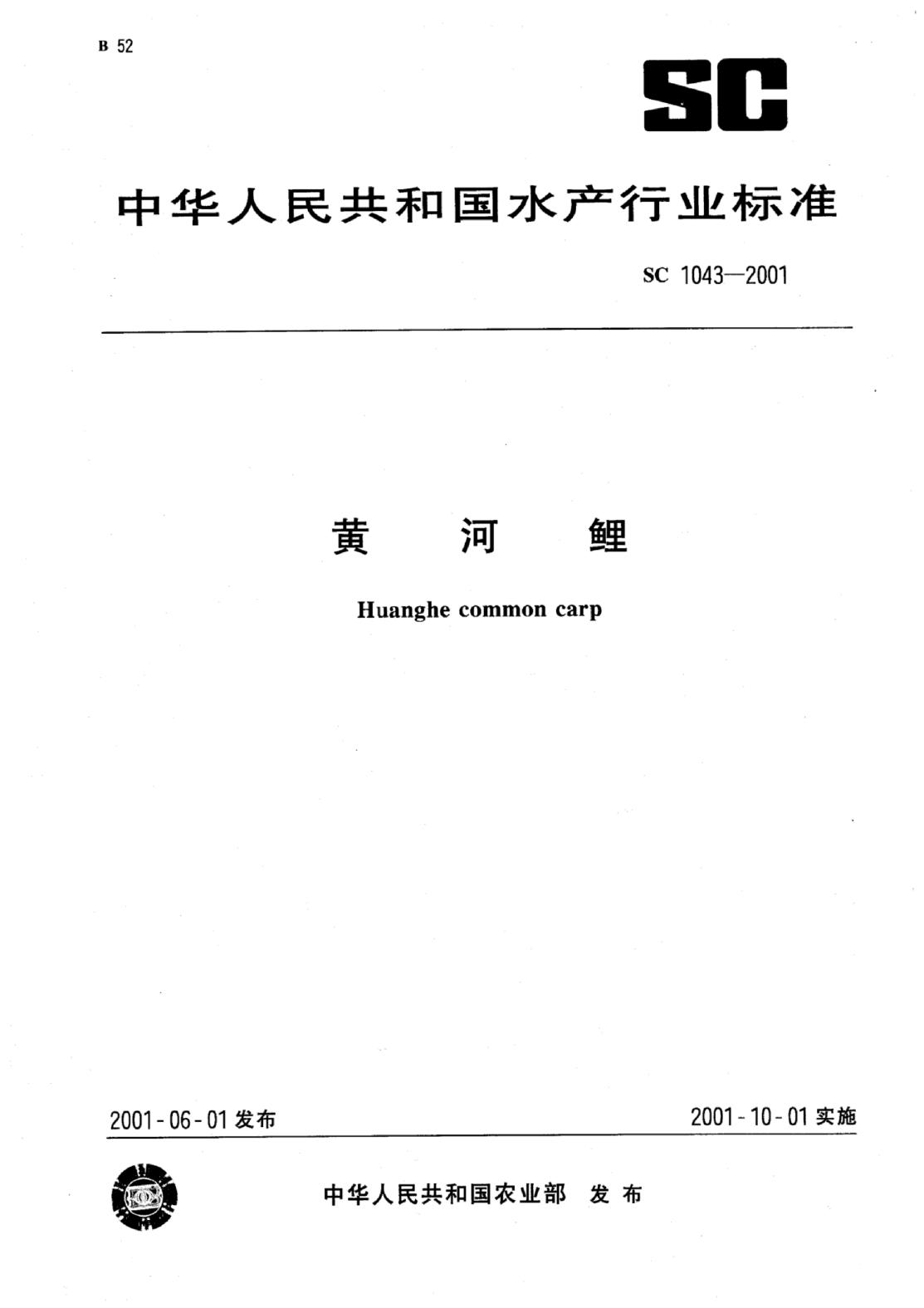 B 52

SC

中华人民共和国水产行业标准

SC 1043—2001

黄 河 鲤

Huanghe common carp

2001-06-01 发布

2001-10-01 实施

中华人民共和国农业部 发布